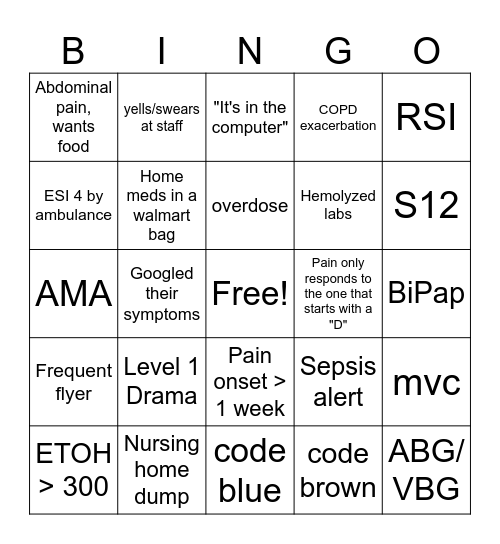 | B | I | N | G | O |
|---|---|---|---|---|
| Abdominal pain, wants food | yells/swears at staff | "It's in the computer" | COPD exacerbation | RSI |
| ESI 4 by ambulance | Home meds in a walmart bag | overdose | Hemolyzed labs | S12 |
| AMA | Googled their symptoms | Free! | Pain only responds to the one that starts with a "D" | BiPap |
| Frequent flyer | Level 1 Drama | Pain onset > 1 week | Sepsis alert | mvc |
| ETOH > 300 | Nursing home dump | code blue | code brown | ABG/ VBG |